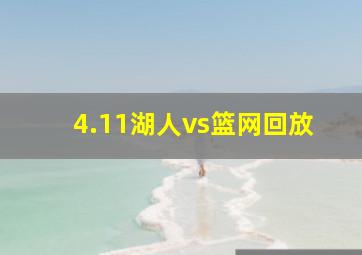 4.11湖人vs篮网回放